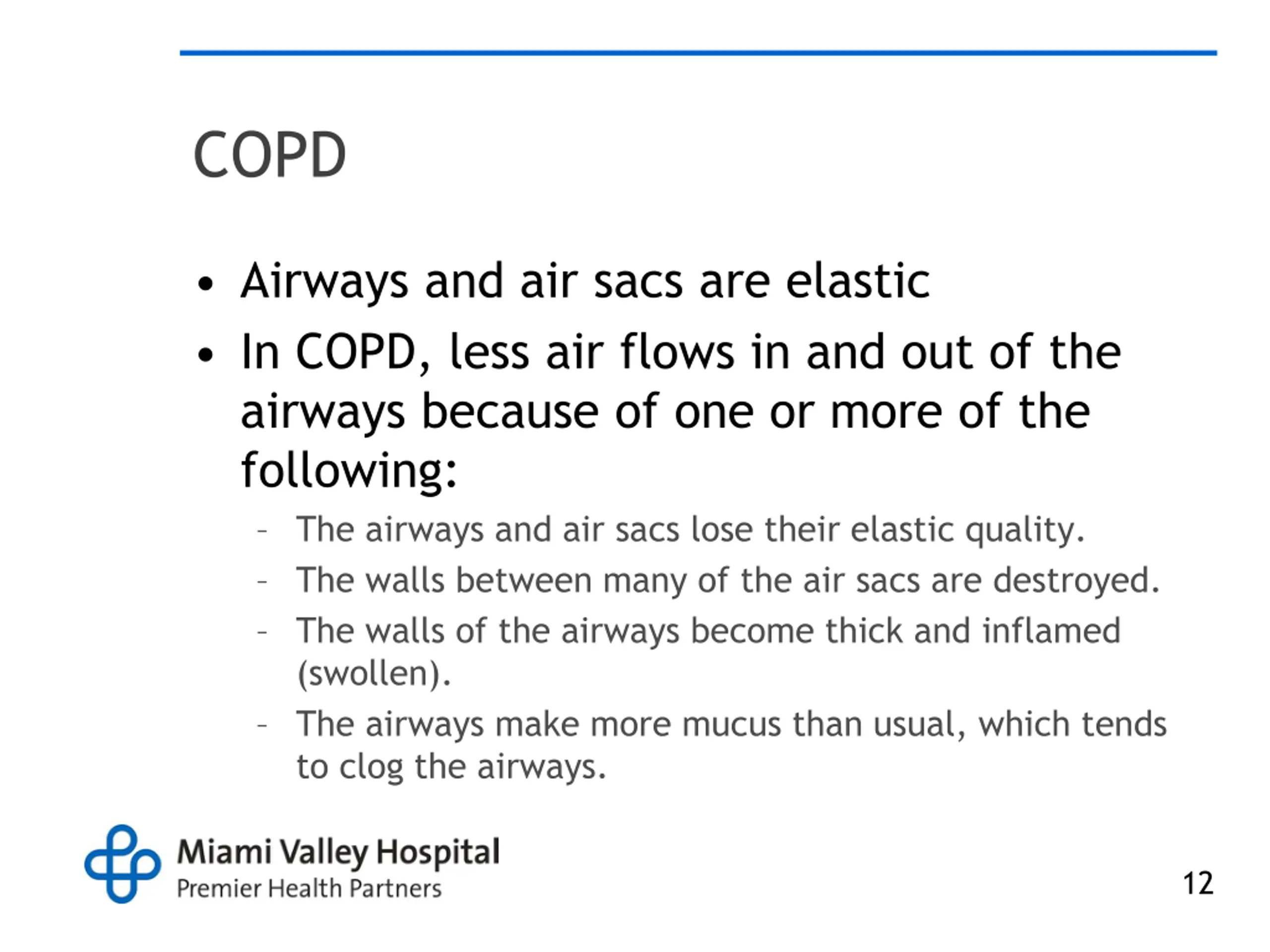 COPD

• Airways and air sacs are elastic
• In COPD, less air flows in and out of the airways because of one or more of the following:
  – The airways and air sacs lose their elastic quality.
  – The walls between many of the air sacs are destroyed.
  – The walls of the airways become thick and inflamed (swollen).
  – The airways make more mucus than usual, which tends to clog the airways.

Miami Valley Hospital
Premier Health Partners

12